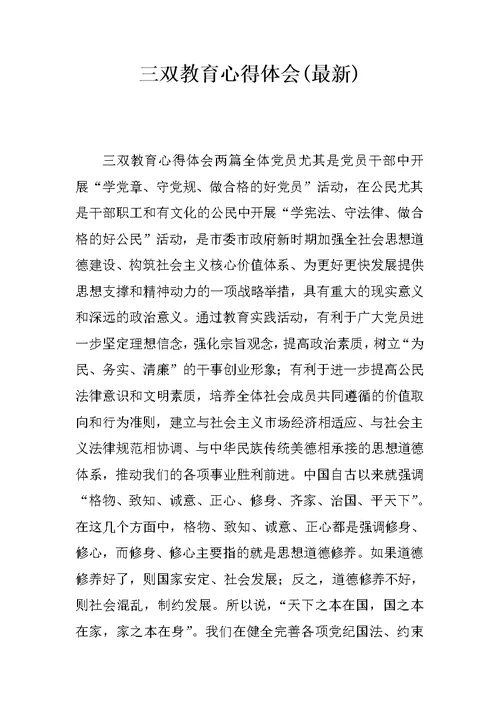 三双教育心得体会(最新)

三双教育心得体会两篇全体党员尤其是党员干部中开展“学党章、守党规、做合格的好党员”活动，在公民尤其是干部职工和有文化的公民中开展“学宪法、守法律、做合格的好公民”活动，是市委市政府新时期加强全社会思想道德建设、构筑社会主义核心价值体系、为更好更快发展提供思想支撑和精神动力的一项战略举措，具有重大的现实意义和深远的政治意义。通过教育实践活动，有利于广大党员进一步坚定理想信念，强化宗旨观念，提高政治素质，树立“为民、务实、清廉”的干事创业形象；有利于进一步提高公民法律意识和文明素质，培养全体社会成员共同遵循的价值取向和行为准则，建立与社会主义市场经济相适应、与社会主义法律规范相协调、与中华民族传统美德相承接的思想道德体系，推动我们的各项事业胜利前进。中国自古以来就强调“格物、致知、诚意、正心、修身、齐家、治国、平天下”。在这几个方面中，格物、致知、诚意、正心都是强调修身、修心，而修身、修心主要指的就是思想道德修养。如果道德修养好了，则国家安定、社会发展；反之，道德修养不好，则社会混乱，制约发展。所以说，“天下之本在国，国之本在家，家之本在身”。我们在健全完善各项党纪国法、约束